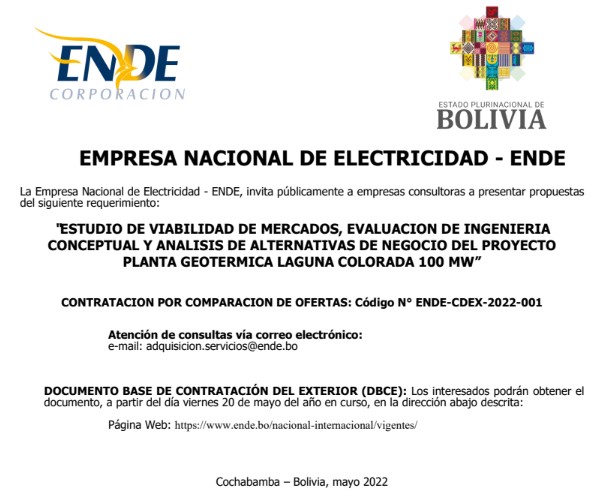 ENDE
CORPORACION

ESTADO PLURINACIONAL DE
BOLIVIA

EMPRESA NACIONAL DE ELECTRICIDAD - ENDE

La Empresa Nacional de Electricidad - ENDE, invita públicamente a empresas consultoras a presentar propuestas del siguiente requerimiento:

"ESTUDIO DE VIABILIDAD DE MERCADOS, EVALUACION DE INGENIERIA CONCEPTUAL Y ANALISIS DE ALTERNATIVAS DE NEGOCIO DEL PROYECTO PLANTA GEOTERMICA LAGUNA COLORADA 100 MW"

CONTRATACION POR COMPARACION DE OFERTAS: Código N° ENDE-CDEX-2022-001

Atención de consultas vía correo electrónico:
e-mail: adquisicion.servicios@ende.bo

DOCUMENTO BASE DE CONTRATACIÓN DEL EXTERIOR (DBCE): Los interesados podrán obtener el documento, a partir del día viernes 20 de mayo del año en curso, en la dirección abajo descrita:

Página Web: https://www.ende.bo/nacional-internacional/vigentes/

Cochabamba – Bolivia, mayo 2022